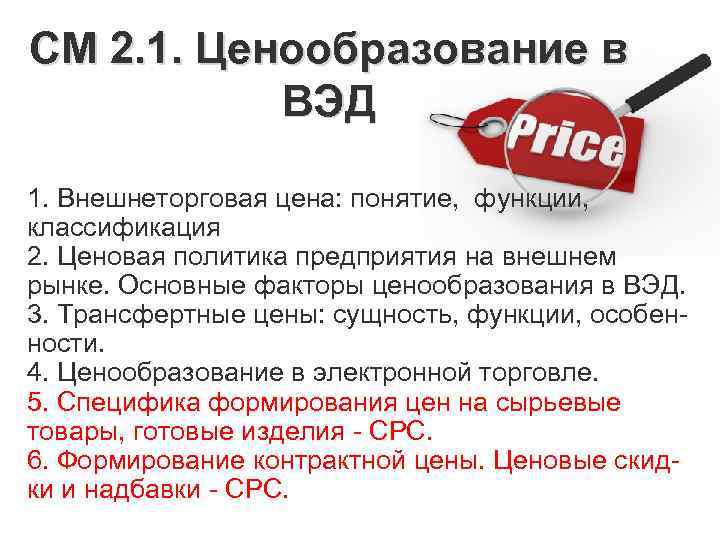 СМ 2.1. Ценообразование в ВЭД

Price

1. Внешнеторговая цена: понятие, функции, классификация
2. Ценовая политика предприятия на внешнем рынке. Основные факторы ценообразования в ВЭД.
3. Трансфертные цены: сущность, функции, особенности.
4. Ценообразование в электронной торговле.
5. Специфика формирования цен на сырьевые товары, готовые изделия - СРС.
6. Формирование контрактной цены. Ценовые скидки и надбавки - СРС.